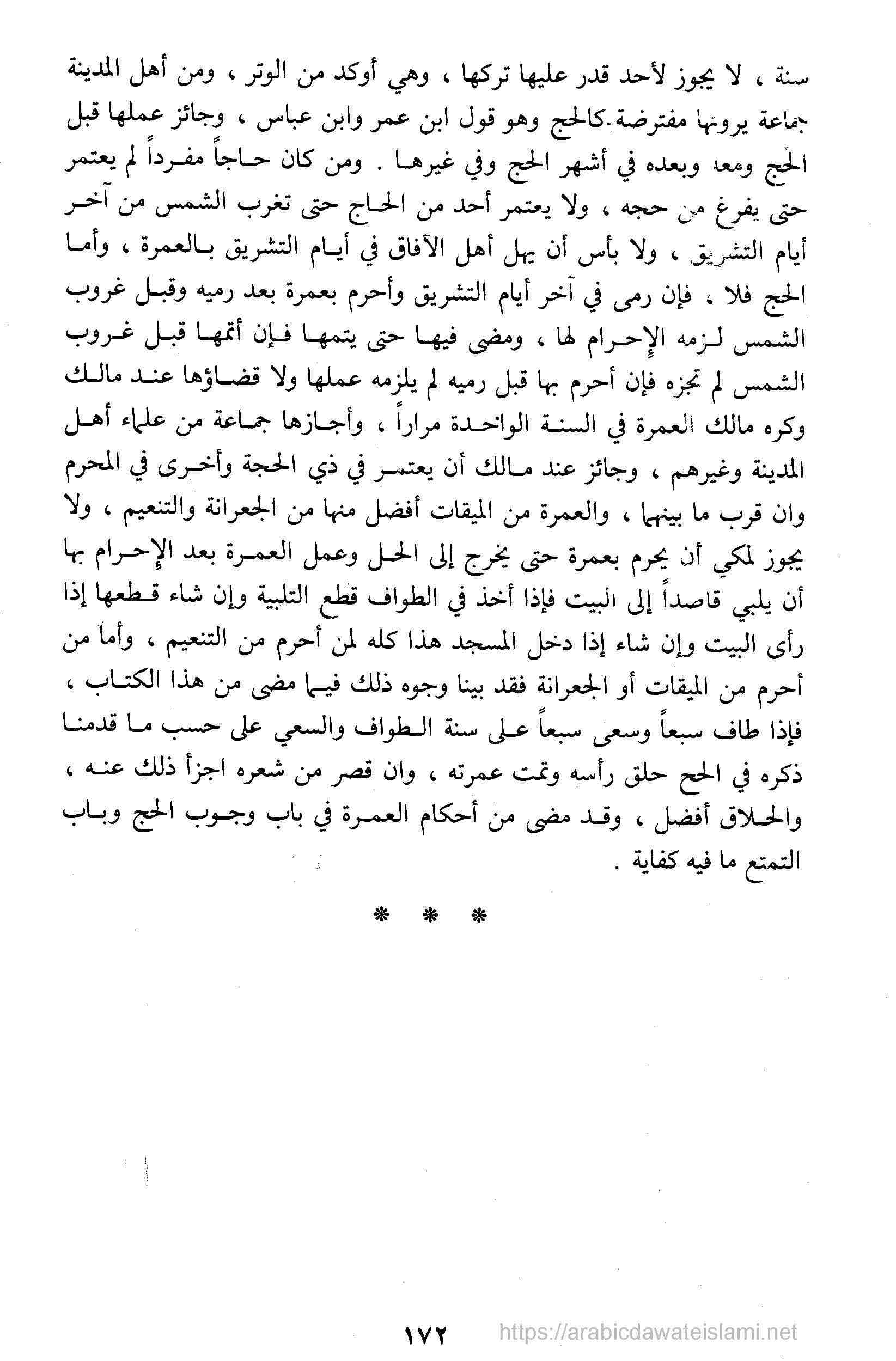 سنة ، لا يجوز لأحد قدر عليها تركها ، وهي أوكد من الوتر ، ومن أهل المدينة جماعة يرونها مفترضة كالحج وهو قول ابن عمر وابن عباس ، وجائز عملها قبل الحج ومعه وبعده في أشهر الحج وفي غيرها . ومن كان حاجاً مفرداً لم يعتمر حتى يفرغ من حجه ، ولا يعتمر أحد من الحاج حتى تغرب الشمس من آخر أيام التشريق ، ولا بأس أن يهل أهل الآفاق في أيام التشريق بالعمرة ، وأما الحج فلا ، فإن رمى في آخر أيام التشريق وأحرم بعمرة بعد رميه وقبل غروب الشمس لزمه الإحرام لها ، ومضى فيها حتى يتمها فإن أتمها قبل غروب الشمس لم تجزه فإن أحرم بها قبل رميه لم يلزمه عملها ولا قضاؤها عند مالك وكره مالك العمرة في السنة الواحدة مراراً ، وأجازها جماعة من علماء أهل المدينة وغيرهم ، وجائز عند مالك أن يعتمر في ذي الحجة وأخرى في المحرم وان قرب ما بينهما ، والعمرة من الميقات أفضل منها من الجعرانة والتنعيم ، ولا يجوز لمكي أن يحرم بعمرة حتى يخرج إلى الحل وعمل العمرة بعد الإحرام بها أن يلبي قاصداً إلى البيت فإذا أخذ في الطواف قطع التلبية وإن شاء قطعها إذا رأى البيت وإن شاء إذا دخل المسجد هذا كله لمن أحرم من التنعيم ، وأما من أحرم من الميقات أو الجعرانة فقد بينا وجوه ذلك فيما مضى من هذا الكتاب ، فإذا طاف سبعاً وسعى سبعاً على سنة الطواف والسعي على حسب ما قدمنا ذكره في الحج حلق رأسه وتمت عمرته ، وان قصر من شعره اجزأ ذلك عنه ، والحلاق أفضل ، وقد مضى من أحكام العمرة في باب وجوب الحج وباب التمتع ما فيه كفاية .

* * *

١٧٢ https://arabicdawateislami.net